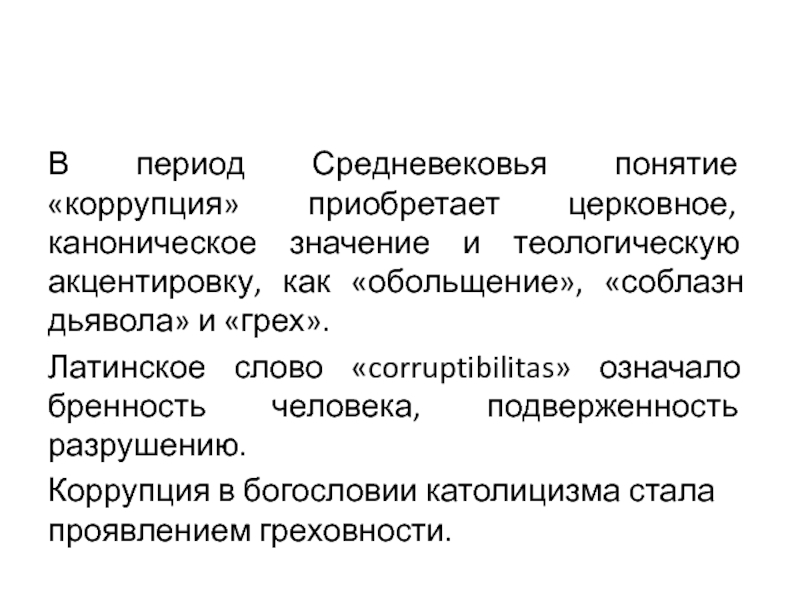 В период Средневековья понятие «коррупция» приобретает церковное, каноническое значение и теологическую акцентировку, как «обольщение», «соблазн дьявола» и «грех».

Латинское слово «corruptibilitas» означало бренность человека, подверженность разрушению.

Коррупция в богословии католицизма стала проявлением греховности.